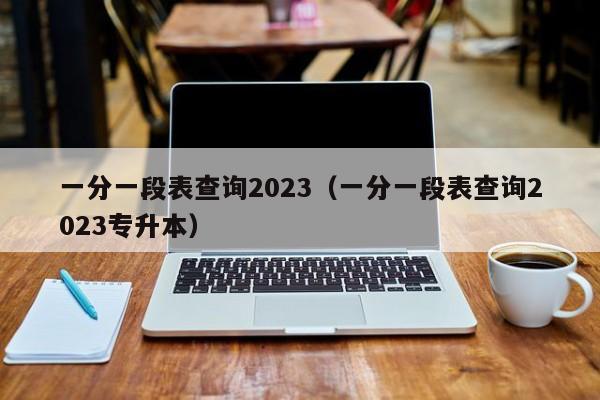 一分一段表查询2023（一分一段表查询2023专升本）